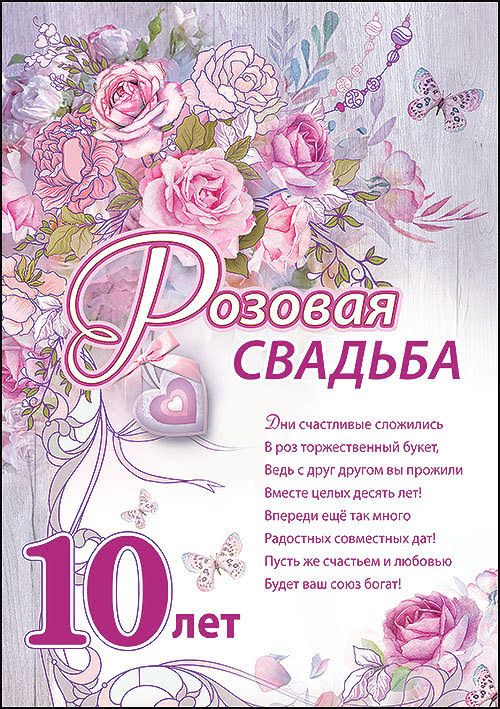 Розовая
СВАДЬБА

Дни счастливые сложились
В роз торжественный букет,
Ведь с друг другом вы прожили
Вместе целых десять лет!
Впереди ещё так много
Радостных совместных дат!
Пусть же счастьем и любовью
Будет ваш союз богат!

10 лет